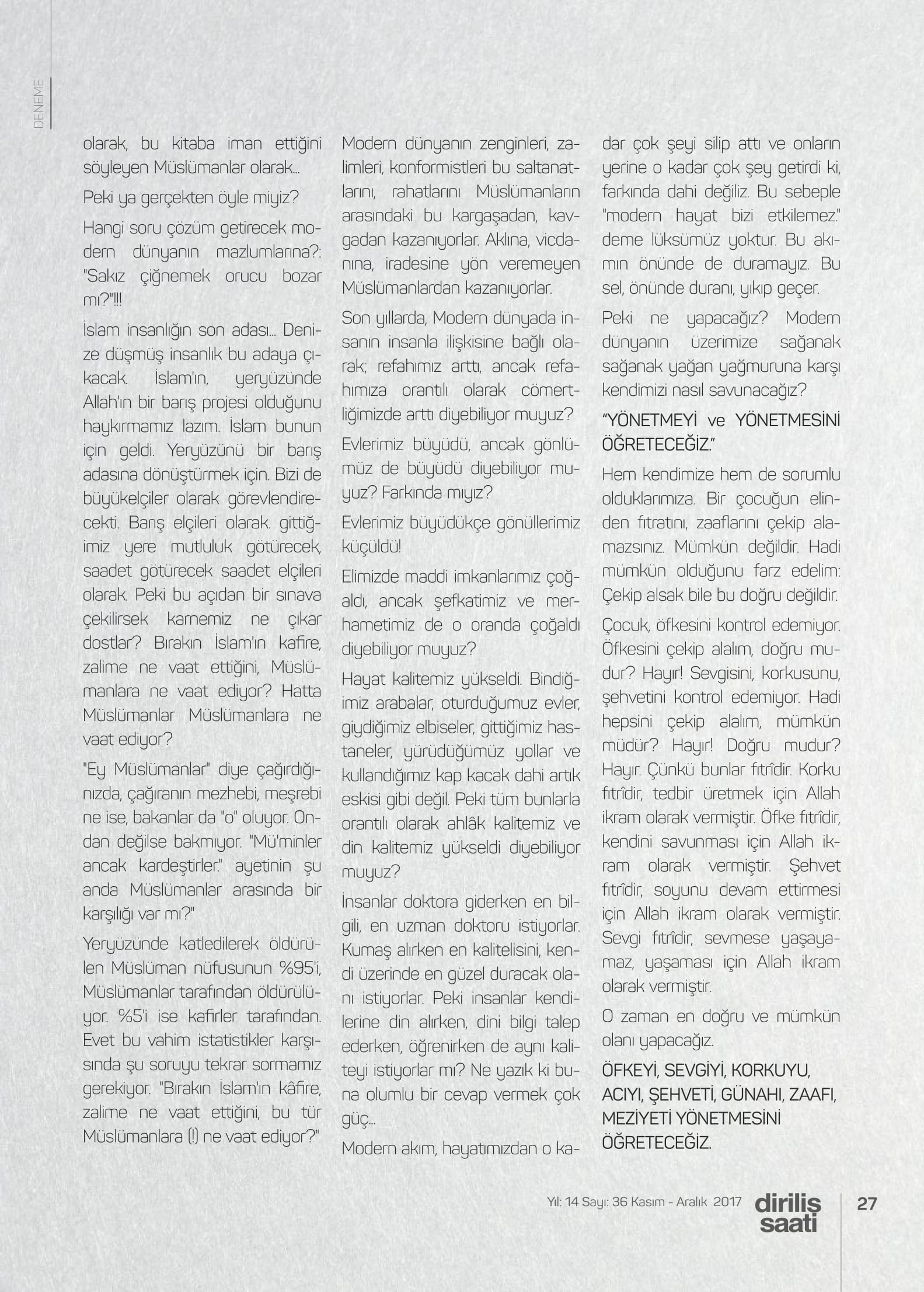 DENEME

olarak, bu kitaba iman ettiğini söyleyen Müslümanlar olarak...

Peki ya gerçekten öyle miyiz?

Hangi soru çözüm getirecek modern dünyanın mazlumlarına?: "Sakız çiğnemek orucu bozar mı?"!!!

İslam insanlığın son adası... Denize düşmüş insanlık bu adaya çıkacak. İslam'ın, yeryüzünde Allah'ın bir barış projesi olduğunu haykırmamız lazım. İslam bunun için geldi. Yeryüzünü bir barış adasına dönüştürmek için. Bizi de büyükelçiler olarak görevlendirecekti. Barış elçileri olarak. gittiğimiz yere mutluluk götürecek, saadet götürecek saadet elçileri olarak. Peki bu açıdan bir sınava çekilirsek karnemiz ne çıkar dostlar? Bırakın İslam'ın kafire, zalime ne vaat ettiğini, Müslümanlara ne vaat ediyor? Hatta Müslümanlar Müslümanlara ne vaat ediyor?

"Ey Müslümanlar" diye çağırdığınızda, çağıranın mezhebi, meşrebi ne ise, bakanlar da "o" oluyor. Ondan değilse bakmıyor. "Mü'minler ancak kardeştirler." ayetinin şu anda Müslümanlar arasında bir karşılığı var mı?"

Yeryüzünde katledilerek öldürülen Müslüman nüfusunun %95'i, Müslümanlar tarafından öldürülüyor. %5'i ise kafirler tarafından. Evet bu vahim istatistikler karşısında şu soruyu tekrar sormamız gerekiyor. "Bırakın İslam'ın kâfire, zalime ne vaat ettiğini, bu tür Müslümanlara (!) ne vaat ediyor?"

Modern dünyanın zenginleri, zalimleri, konformistleri bu saltanatlarını, rahatlarını Müslümanların arasındaki bu kargaşadan, kavgadan kazanıyorlar. Aklına, vicdanına, iradesine yön veremeyen Müslümanlardan kazanıyorlar.

Son yıllarda, Modern dünyada insanın insanla ilişkisine bağlı olarak; refahımız arttı, ancak refahımıza orantılı olarak cömertliğimizde arttı diyebiliyor muyuz?

Evlerimiz büyüdü, ancak gönlümüz de büyüdü diyebiliyor muyuz? Farkında mıyız?

Evlerimiz büyüdükçe gönüllerimiz küçüldü!

Elimizde maddi imkanlarımız çoğaldı, ancak şefkatimiz ve merhametimiz de o oranda çoğaldı diyebiliyor muyuz?

Hayat kalitemiz yükseldi. Bindiğimiz arabalar, oturduğumuz evler, giydiğimiz elbiseler, gittiğimiz hastaneler, yürüdüğümüz yollar ve kullandığımız kap kacak dahi artık eskisi gibi değil. Peki tüm bunlarla orantılı olarak ahlâk kalitemiz ve din kalitemiz yükseldi diyebiliyor muyuz?

İnsanlar doktora giderken en bilgili, en uzman doktoru istiyorlar. Kumaş alırken en kalitelisini, kendi üzerinde en güzel duracak olanı istiyorlar. Peki insanlar kendilerine din alırken, dini bilgi talep ederken, öğrenirken de aynı kaliteyi istiyorlar mı? Ne yazık ki buna olumlu bir cevap vermek çok güç...

Modern akım, hayatımızdan o kadar çok şeyi silip attı ve onların yerine o kadar çok şey getirdi ki, farkında dahi değiliz. Bu sebeple "modern hayat bizi etkilemez." deme lüksümüz yoktur. Bu akımın önünde de duramayız. Bu sel, önünde duranı, yıkıp geçer.

Peki ne yapacağız? Modern dünyanın üzerimize sağanak sağanak yağan yağmuruna karşı kendimizi nasıl savunacağız?

"YÖNETMEYİ ve YÖNETMESİNİ ÖĞRETECEĞİZ."

Hem kendimize hem de sorumlu olduklarımıza. Bir çocuğun elinden fıtratını, zaaflarını çekip alamazsınız. Mümkün değildir. Hadi mümkün olduğunu farz edelim: Çekip alsak bile bu doğru değildir.

Çocuk, öfkesini kontrol edemiyor. Öfkesini çekip alalım, doğru mudur? Hayır! Sevgisini, korkusunu, şehvetini kontrol edemiyor. Hadi hepsini çekip alalım, mümkün müdür? Hayır! Doğru mudur? Hayır. Çünkü bunlar fıtrîdir. Korku fıtrîdir, tedbir üretmek için Allah ikram olarak vermiştir. Öfke fıtrîdir, kendini savunması için Allah ikram olarak vermiştir. Şehvet fıtrîdir, soyunu devam ettirmesi için Allah ikram olarak vermiştir. Sevgi fıtrîdir, sevmese yaşayamaz, yaşaması için Allah ikram olarak vermiştir.

O zaman en doğru ve mümkün olanı yapacağız.

ÖFKEYİ, SEVGİYİ, KORKUYU, ACIYI, ŞEHVETİ, GÜNAHI, ZAAFI, MEZİYETİ YÖNETMESİNİ ÖĞRETECEĞİZ.

Yıl: 14 Sayı: 36 Kasım - Aralık 2017 diriliş saati 27